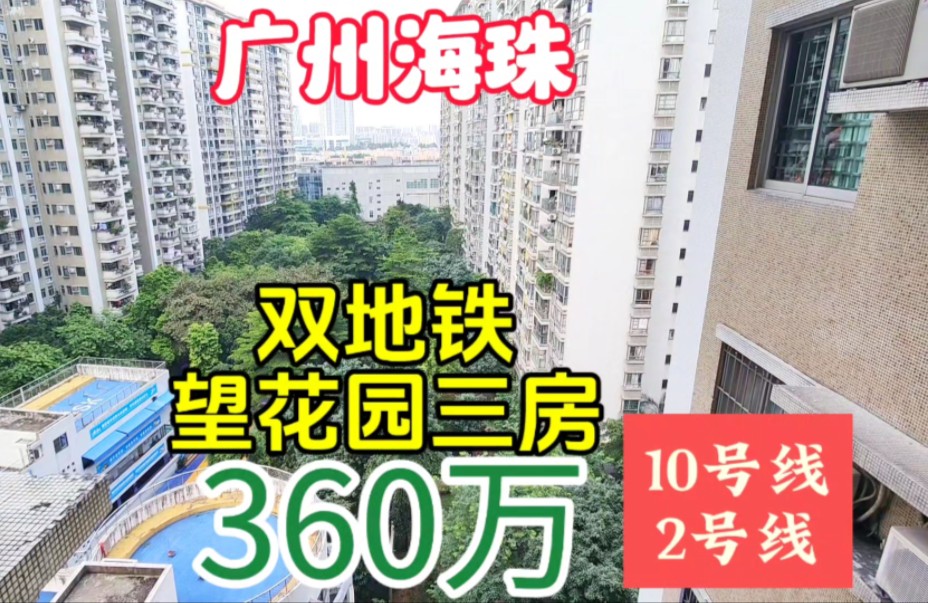 广州海珠

双地铁
望花园三房
360万

10号线
2号线